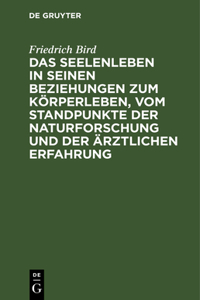 DE GRUYTER

Friedrich Bird

DAS SEELENLEBEN IN SEINEN BEZIEHUNGEN ZUM KÖRPERLEBEN, VOM STANDPUNKTE DER NATURFORSCHUNG UND DER ÄRZTLICHEN ERFAHRUNG

DE
G